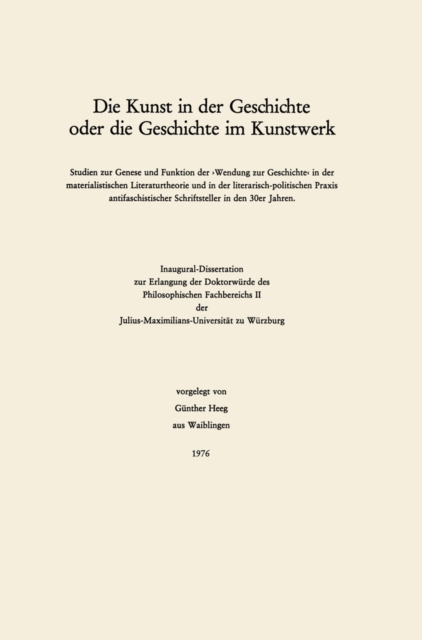 Die Kunst in der Geschichte
oder die Geschichte im Kunstwerk

Studien zur Genese und Funktion der ›Wendung zur Geschichte‹ in der materialistischen Literaturtheorie und in der literarisch-politischen Praxis antifaschistischer Schriftsteller in den 30er Jahren.

Inaugural-Dissertation
zur Erlangung der Doktorwürde des
Philosophischen Fachbereichs II
der
Julius-Maximilians-Universität zu Würzburg

vorgelegt von
Günther Heeg
aus Waiblingen

1976